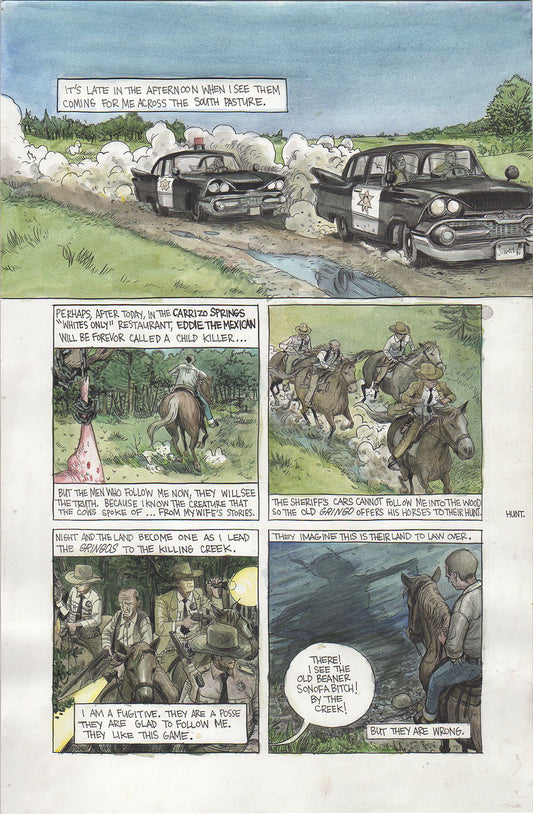 IT'S LATE IN THE AFTERNOON WHEN I SEE THEM COMING FOR ME ACROSS THE SOUTH PASTURE.

PERHAPS, AFTER TODAY, IN THE CARRIZO SPRINGS "WHITES ONLY" RESTAURANT, EDDIE THE MEXICAN WILL BE FOREVER CALLED A CHILD KILLER...

BUT THE MEN WHO FOLLOW ME NOW, THEY WILL SEE THE TRUTH. BECAUSE I KNOW THE CREATURE THAT THE COWS SPOKE OF... FROM MY WIFE'S STORIES.

THE SHERIFF'S CARS CANNOT FOLLOW ME INTO THE WOOD SO THE OLD GRINGO OFFERS HIS HORSES TO THEIR HUNT.

HUNT.

NIGHT AND THE LAND BECOME ONE AS I LEAD THE GRINGOS TO THE KILLING CREEK.

I AM A FUGITIVE. THEY ARE A POSSE THEY ARE GLAD TO FOLLOW ME. THEY LIKE THIS GAME.

THEY IMAGINE THIS IS THEIR LAND TO LAW OVER.

THERE! I SEE THE OLD BEANER SONOFA BITCH! BY THE CREEK!

BUT THEY ARE WRONG.